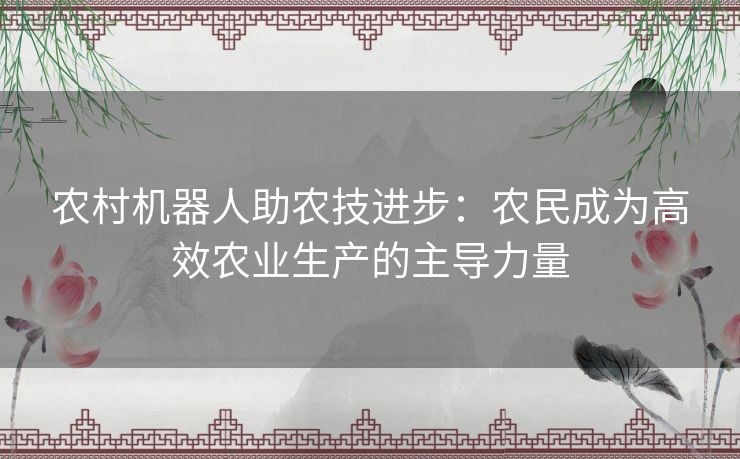 农村机器人助农技进步：农民成为高效农业生产的主导力量